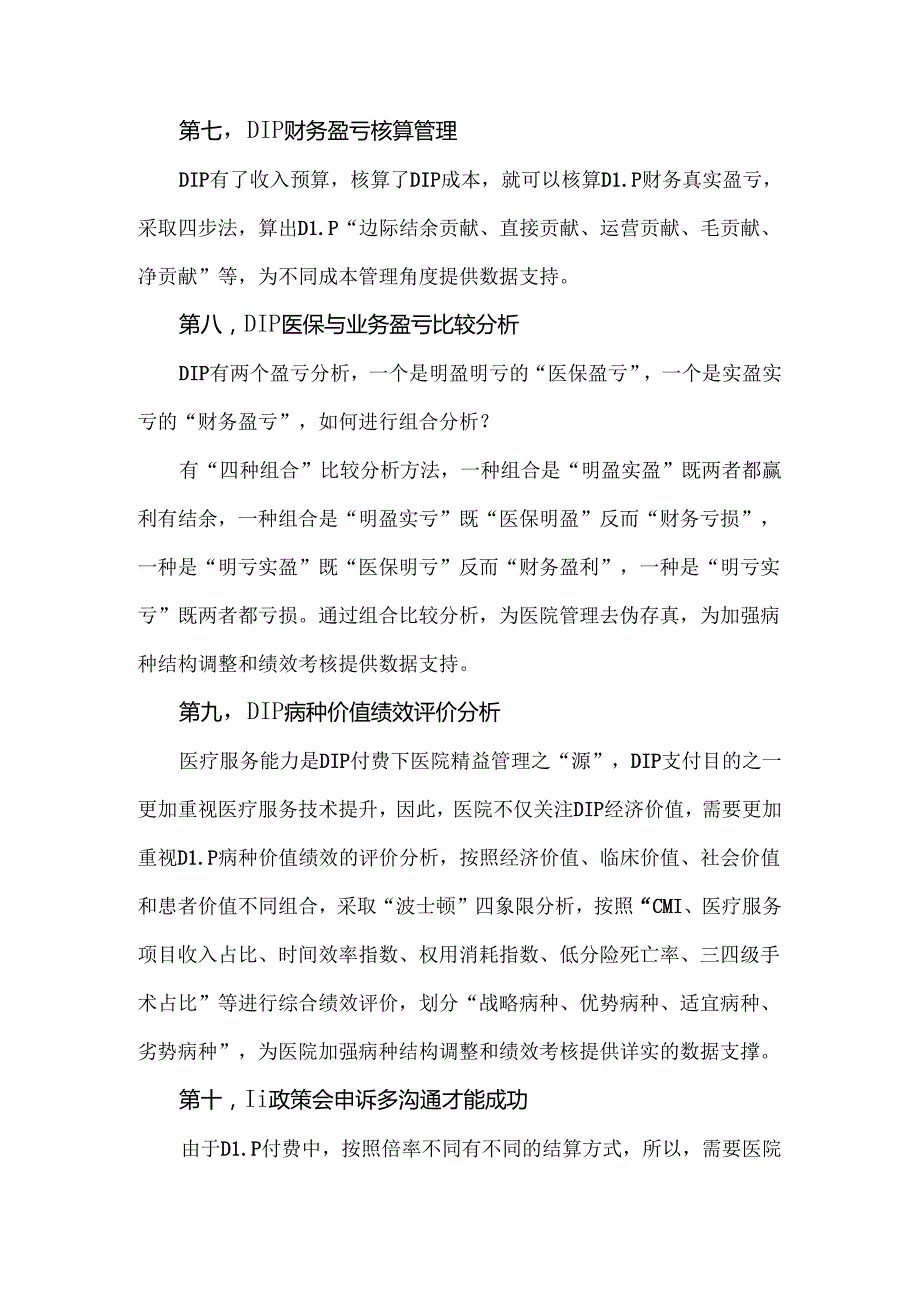 第七，DIP财务盈亏核算管理

DIP有了收入预算，核算了DIP成本，就可以核算D1.P财务真实盈亏，采取四步法，算出D1.P“边际结余贡献、直接贡献、运营贡献、毛贡献、净贡献”等，为不同成本管理角度提供数据支持。

第八，DIP医保与业务盈亏比较分析

DIP有两个盈亏分析，一个是明盈明亏的“医保盈亏”，一个是实盈实亏的“财务盈亏”，如何进行组合分析？

有“四种组合”比较分析方法，一种组合是“明盈实盈”既两者都赢利有结余，一种组合是“明盈实亏”既“医保明盈”反而“财务亏损”，一种是“明亏实盈”既“医保明亏”反而“财务盈利”，一种是“明亏实亏”既两者都亏损。通过组合比较分析，为医院管理去伪存真，为加强病种结构调整和绩效考核提供数据支持。

第九，DIP病种价值绩效评价分析

医疗服务能力是DIP付费下医院精益管理之“源”，DIP支付目的之一更加重视医疗服务技术提升，因此，医院不仅关注DIP经济价值，需要更加重视D1.P病种价值绩效的评价分析，按照经济价值、临床价值、社会价值和患者价值不同组合，采取“波士顿”四象限分析，按照“CMI、医疗服务项目收入占比、时间效率指数、权用消耗指数、低分险死亡率、三四级手术占比”等进行综合绩效评价，划分“战略病种、优势病种、适宜病种、劣势病种”，为医院加强病种结构调整和绩效考核提供详实的数据支撑。

第十，Ii政策会申诉多沟通才能成功

由于D1.P付费中，按照倍率不同有不同的结算方式，所以，需要医院